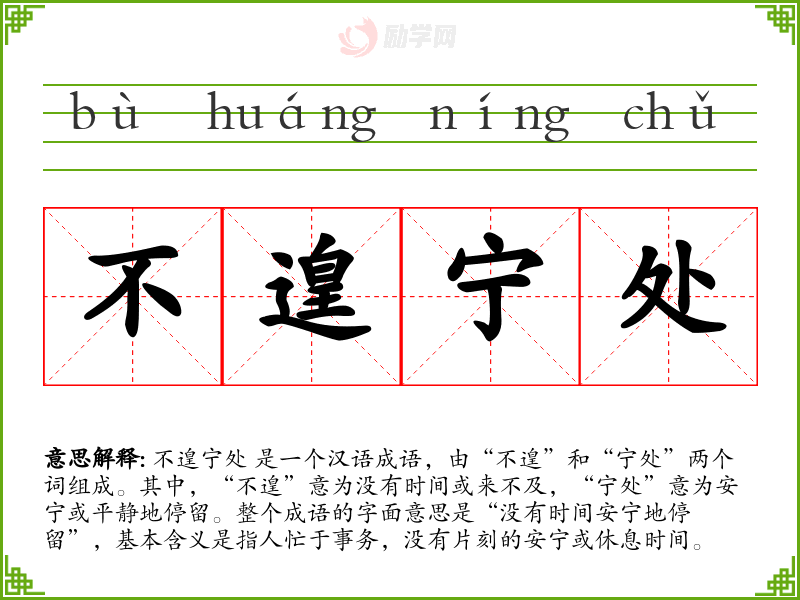 bù huáng níng chǔ

不遑宁处

意思解释: 不遑宁处 是一个汉语成语，由“不遑”和“宁处”两个词组成。其中，“不遑”意为没有时间或来不及，“宁处”意为安宁或平静地停留。整个成语的字面意思是“没有时间安宁地停留”，基本含义是指人忙于事务，没有片刻的安宁或休息时间。

励学网